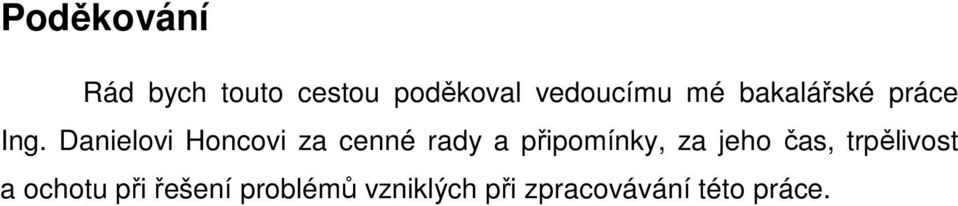 Poděkování

Rád bych touto cestou poděkoval vedoucímu mé bakalářské práce Ing. Danielovi Honcovi za cenné rady a připomínky, za jeho čas, trpělivost a ochotu při řešení problémů vzniklých při zpracovávání této práce.